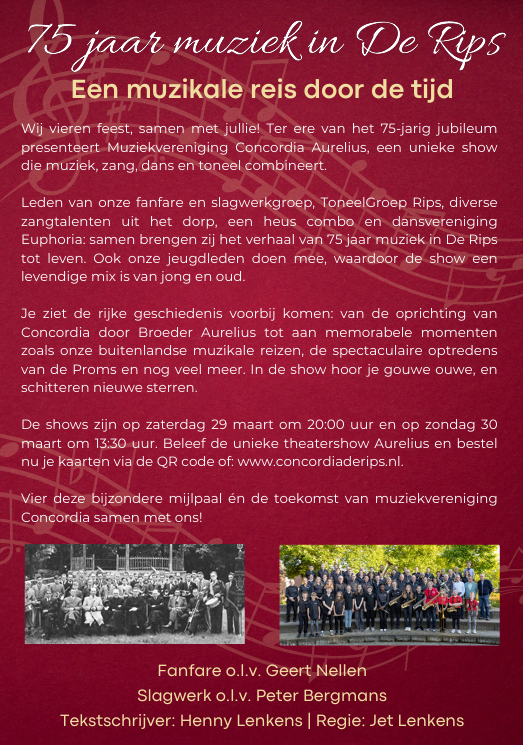 75 jaar muziek in De Rips

Een muzikale reis door de tijd

Wij vieren feest, samen met jullie! Ter ere van het 75-jarig jubileum presenteert Muziekvereniging Concordia Aurelius, een unieke show die muziek, zang, dans en toneel combineert.

Leden van onze fanfare en slagwerkgroep, ToneelGroep Rips, diverse zangtalenten uit het dorp, een heus combo en dansvereniging Euphoria: samen brengen zij het verhaal van 75 jaar muziek in De Rips tot leven. Ook onze jeugdleden doen mee, waardoor de show een levendige mix is van jong en oud.

Je ziet de rijke geschiedenis voorbij komen: van de oprichting van Concordia door Broeder Aurelius tot aan memorabele momenten zoals onze buitenlandse muzikale reizen, de spectaculaire optredens van de Proms en nog veel meer. In de show hoor je gouwe ouwe, en schitteren nieuwe sterren.

De shows zijn op zaterdag 29 maart om 20:00 uur en op zondag 30 maart om 13:30 uur. Beleef de unieke theatershow Aurelius en bestel nu je kaarten via de QR code of: www.concordiaderips.nl.

Vier deze bijzondere mijlpaal én de toekomst van muziekvereniging Concordia samen met ons!

Fanfare o.l.v. Geert Nellen
Slagwerk o.l.v. Peter Bergmans
Tekstschrijver: Henny Lenkens | Regie: Jet Lenkens